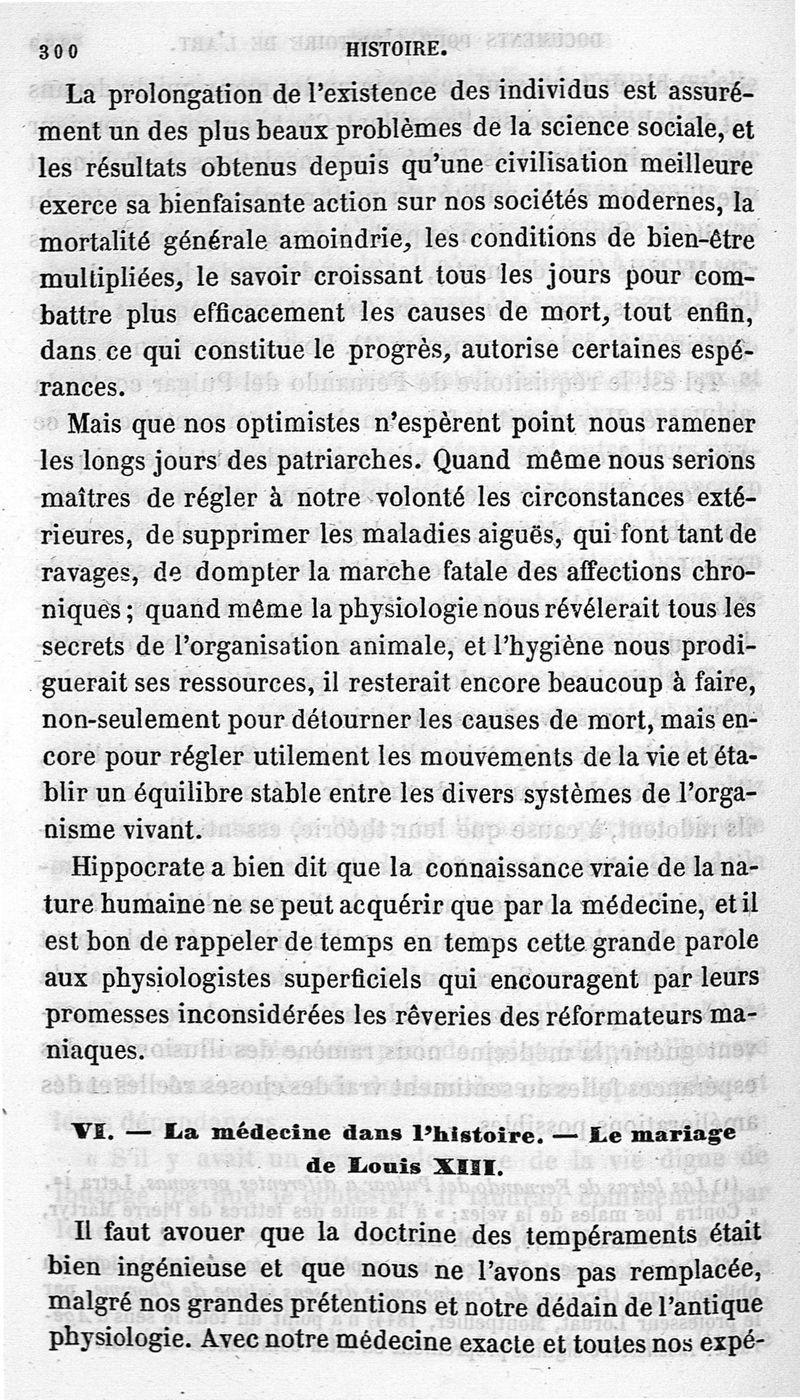 300 HISTOIRE.

La prolongation de l'existence des individus est assurément un des plus beaux problèmes de la science sociale, et les résultats obtenus depuis qu'une civilisation meilleure exerce sa bienfaisante action sur nos sociétés modernes, la mortalité générale amoindrie, les conditions de bien-être multipliées, le savoir croissant tous les jours pour combattre plus efficacement les causes de mort, tout enfin, dans ce qui constitue le progrès, autorise certaines espérances.

Mais que nos optimistes n'espèrent point nous ramener les longs jours des patriarches. Quand même nous serions maîtres de régler à notre volonté les circonstances extérieures, de supprimer les maladies aiguës, qui font tant de ravages, de dompter la marche fatale des affections chroniques ; quand même la physiologie nous révélerait tous les secrets de l'organisation animale, et l'hygiène nous prodiguerait ses ressources, il resterait encore beaucoup à faire, non-seulement pour détourner les causes de mort, mais encore pour régler utilement les mouvements de la vie et établir un équilibre stable entre les divers systèmes de l'organisme vivant.

Hippocrate a bien dit que la connaissance vraie de la nature humaine ne se peut acquérir que par la médecine, et il est bon de rappeler de temps en temps cette grande parole aux physiologistes superficiels qui encouragent par leurs promesses inconsidérées les rêveries des réformateurs maniaques.

VI. — La médecine dans l'histoire. — Le mariage de Louis XIII.

Il faut avouer que la doctrine des tempéraments était bien ingénieuse et que nous ne l'avons pas remplacée, malgré nos grandes prétentions et notre dédain de l'antique physiologie. Avec notre médecine exacte et toutes nos expé-